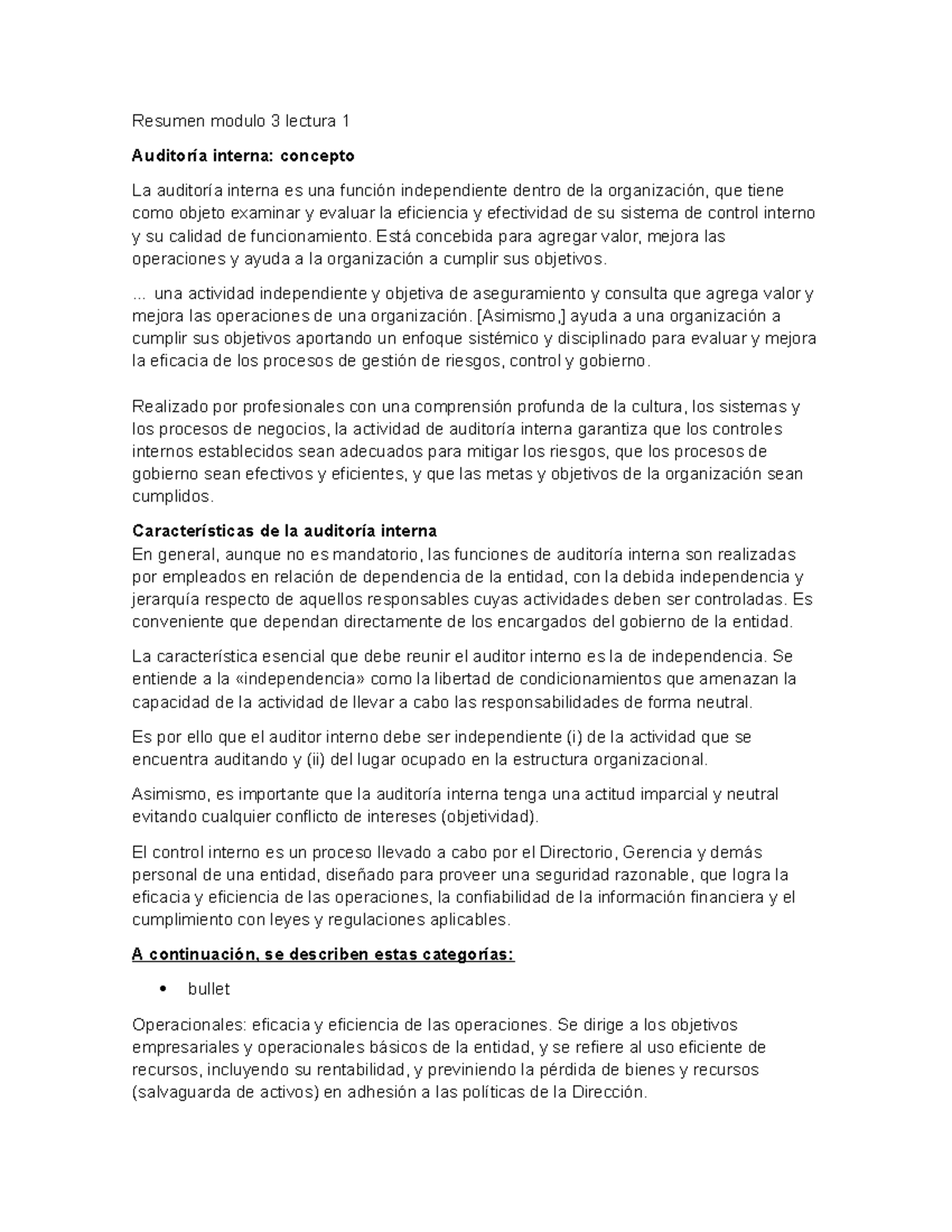 Resumen modulo 3 lectura 1

Auditoría interna: concepto

La auditoría interna es una función independiente dentro de la organización, que tiene como objeto examinar y evaluar la eficiencia y efectividad de su sistema de control interno y su calidad de funcionamiento. Está concebida para agregar valor, mejora las operaciones y ayuda a la organización a cumplir sus objetivos.

... una actividad independiente y objetiva de aseguramiento y consulta que agrega valor y mejora las operaciones de una organización. [Asimismo,] ayuda a una organización a cumplir sus objetivos aportando un enfoque sistémico y disciplinado para evaluar y mejora la eficacia de los procesos de gestión de riesgos, control y gobierno.

Realizado por profesionales con una comprensión profunda de la cultura, los sistemas y los procesos de negocios, la actividad de auditoría interna garantiza que los controles internos establecidos sean adecuados para mitigar los riesgos, que los procesos de gobierno sean efectivos y eficientes, y que las metas y objetivos de la organización sean cumplidos.

Características de la auditoría interna
En general, aunque no es mandatorio, las funciones de auditoría interna son realizadas por empleados en relación de dependencia de la entidad, con la debida independencia y jerarquía respecto de aquellos responsables cuyas actividades deben ser controladas. Es conveniente que dependan directamente de los encargados del gobierno de la entidad.

La característica esencial que debe reunir el auditor interno es la de independencia. Se entiende a la «independencia» como la libertad de condicionamientos que amenazan la capacidad de la actividad de llevar a cabo las responsabilidades de forma neutral.

Es por ello que el auditor interno debe ser independiente (i) de la actividad que se encuentra auditando y (ii) del lugar ocupado en la estructura organizacional.

Asimismo, es importante que la auditoría interna tenga una actitud imparcial y neutral evitando cualquier conflicto de intereses (objetividad).

El control interno es un proceso llevado a cabo por el Directorio, Gerencia y demás personal de una entidad, diseñado para proveer una seguridad razonable, que logra la eficacia y eficiencia de las operaciones, la confiabilidad de la información financiera y el cumplimiento con leyes y regulaciones aplicables.

A continuación, se describen estas categorías:

• bullet

Operacionales: eficacia y eficiencia de las operaciones. Se dirige a los objetivos empresariales y operacionales básicos de la entidad, y se refiere al uso eficiente de recursos, incluyendo su rentabilidad, y previniendo la pérdida de bienes y recursos (salvaguarda de activos) en adhesión a las políticas de la Dirección.